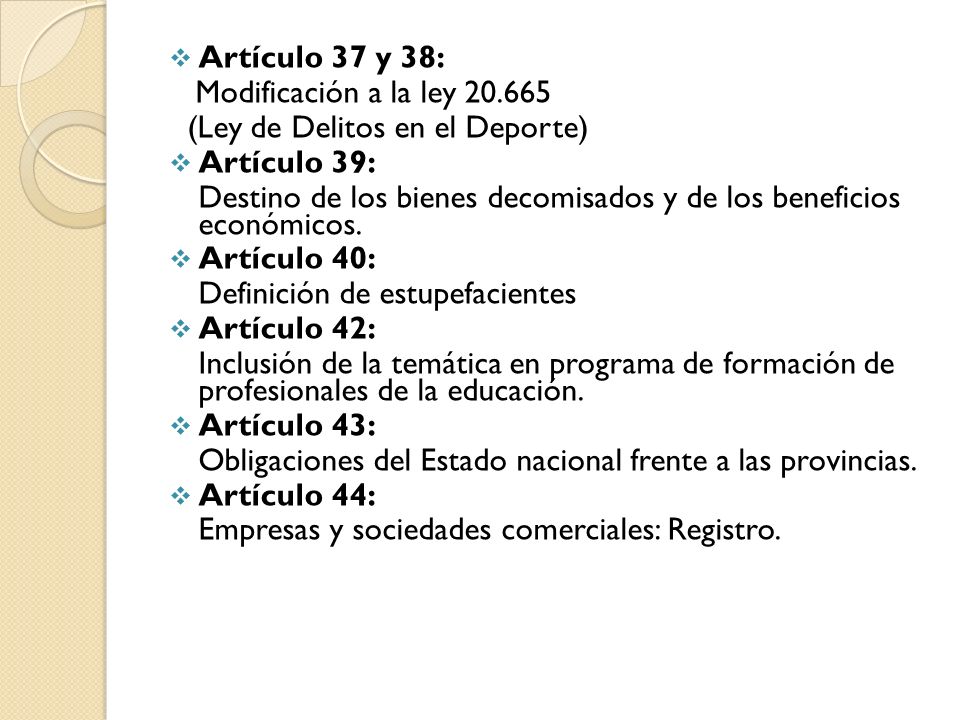 Artículo 37 y 38:
Modificación a la ley 20.665
(Ley de Delitos en el Deporte)

Artículo 39:
Destino de los bienes decomisados y de los beneficios económicos.

Artículo 40:
Definición de estupefacientes

Artículo 42:
Inclusión de la temática en programa de formación de profesionales de la educación.

Artículo 43:
Obligaciones del Estado nacional frente a las provincias.

Artículo 44:
Empresas y sociedades comerciales: Registro.